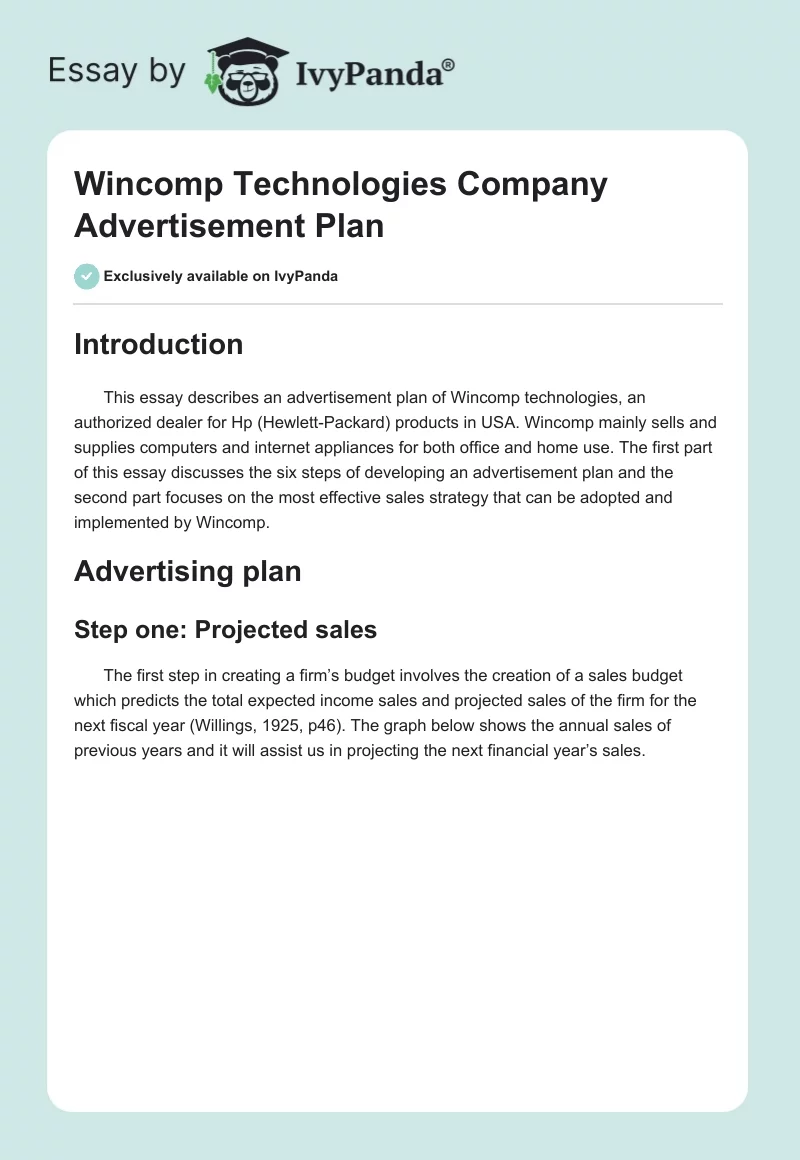 Essay by IvyPanda®

Wincomp Technologies Company Advertisement Plan

Exclusively available on IvyPanda

Introduction

This essay describes an advertisement plan of Wincomp technologies, an authorized dealer for Hp (Hewlett-Packard) products in USA. Wincomp mainly sells and supplies computers and internet appliances for both office and home use. The first part of this essay discusses the six steps of developing an advertisement plan and the second part focuses on the most effective sales strategy that can be adopted and implemented by Wincomp.

Advertising plan

Step one: Projected sales

The first step in creating a firm's budget involves the creation of a sales budget which predicts the total expected income sales and projected sales of the firm for the next fiscal year (Willings, 1925, p46). The graph below shows the annual sales of previous years and it will assist us in projecting the next financial year's sales.